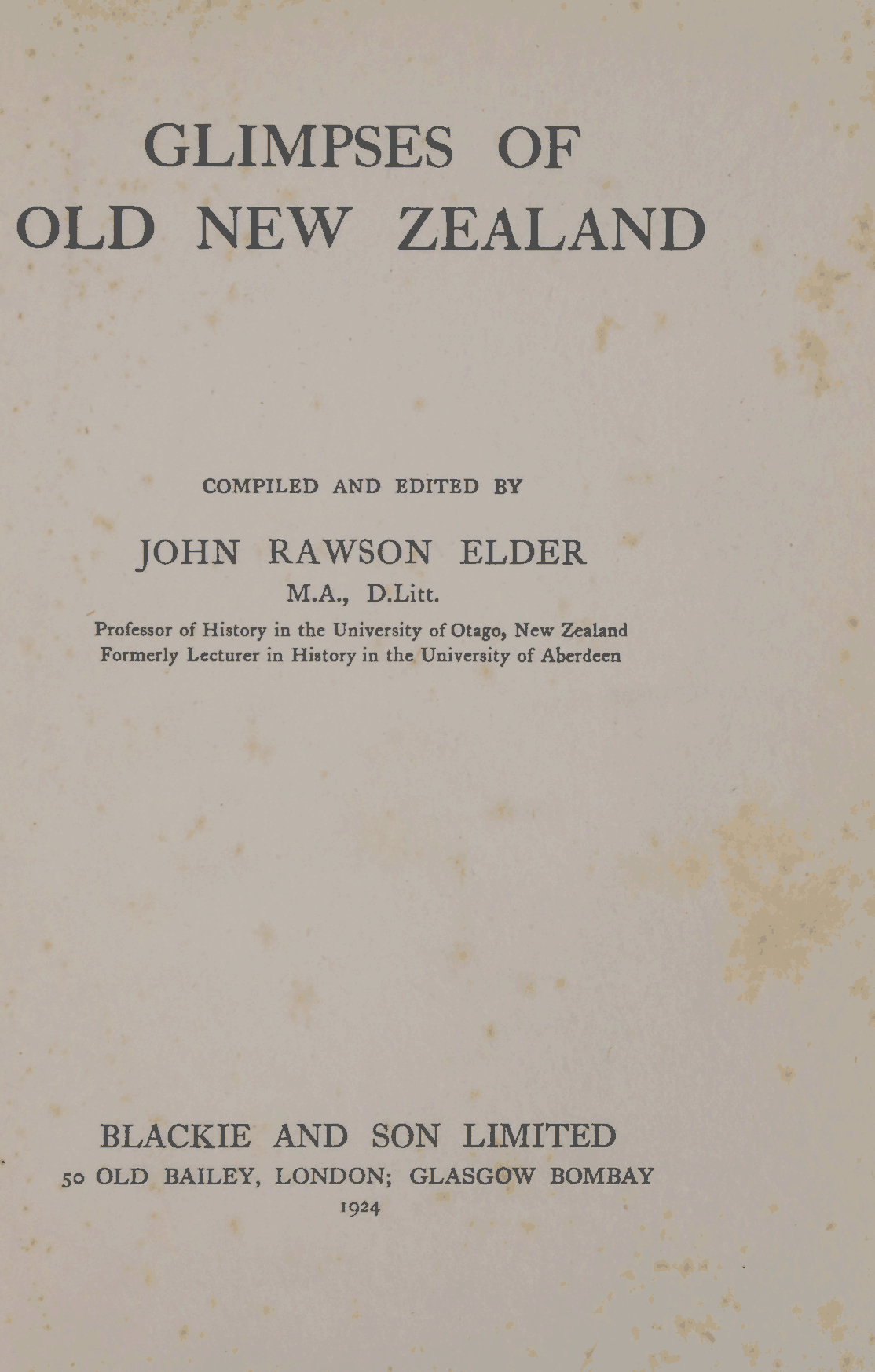 GLIMPSES OF
OLD NEW ZEALAND

COMPILED AND EDITED BY

JOHN RAWSON ELDER
M.A., D.Litt.
Professor of History in the University of Otago, New Zealand
Formerly Lecturer in History in the University of Aberdeen

BLACKIE AND SON LIMITED
50 OLD BAILEY, LONDON; GLASGOW BOMBAY
1924